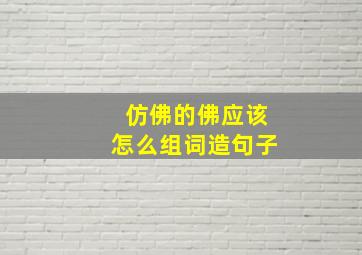 仿佛的佛应该
怎么组词造句子